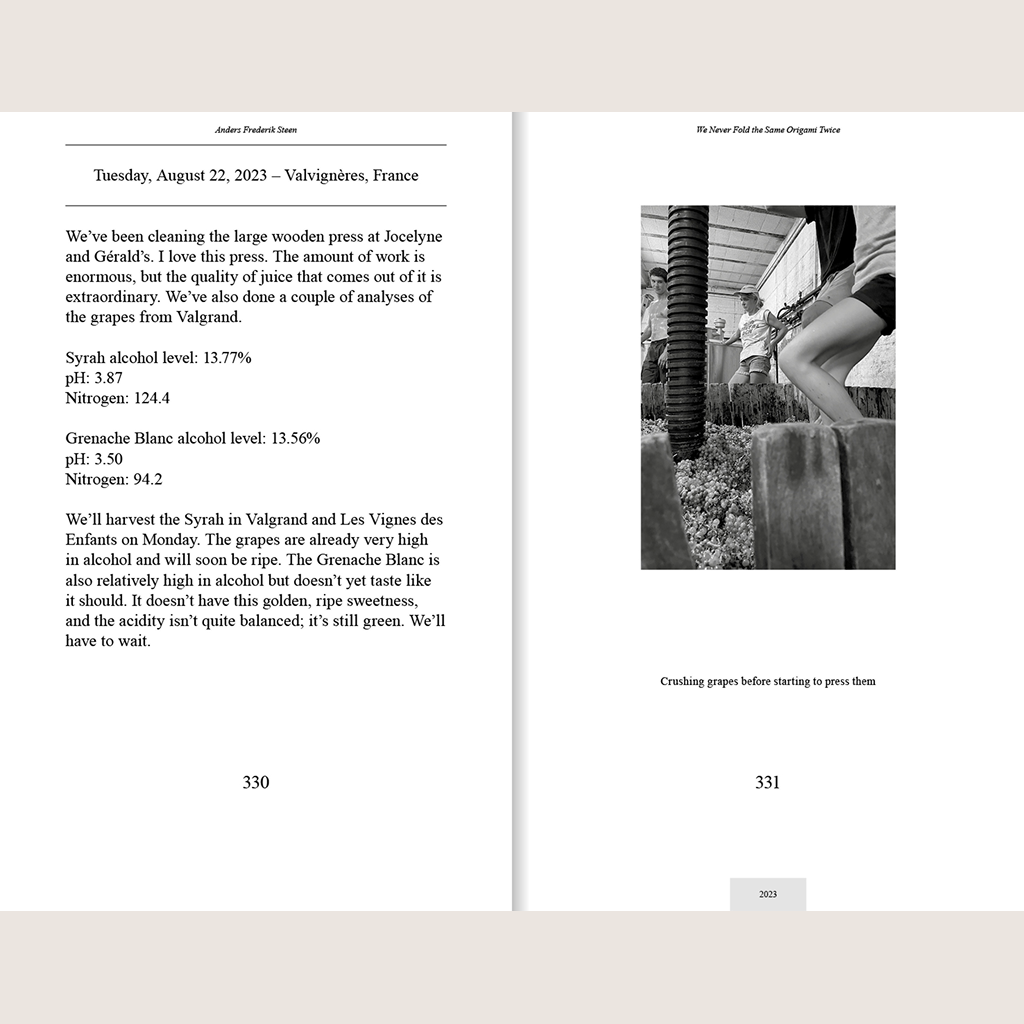 Anders Frederik Steen

Tuesday, August 22, 2023 – Valvignères, France

We've been cleaning the large wooden press at Jocelyne and Gérald's. I love this press. The amount of work is enormous, but the quality of juice that comes out of it is extraordinary. We've also done a couple of analyses of the grapes from Valgrand.

Syrah alcohol level: 13.77%
pH: 3.87
Nitrogen: 124.4

Grenache Blanc alcohol level: 13.56%
pH: 3.50
Nitrogen: 94.2

We'll harvest the Syrah in Valgrand and Les Vignes des Enfants on Monday. The grapes are already very high in alcohol and will soon be ripe. The Grenache Blanc is also relatively high in alcohol but doesn't yet taste like it should. It doesn't have this golden, ripe sweetness, and the acidity isn't quite balanced; it's still green. We'll have to wait.

330

We Never Fold the Same Origami Twice

Crushing grapes before starting to press them

331

2023